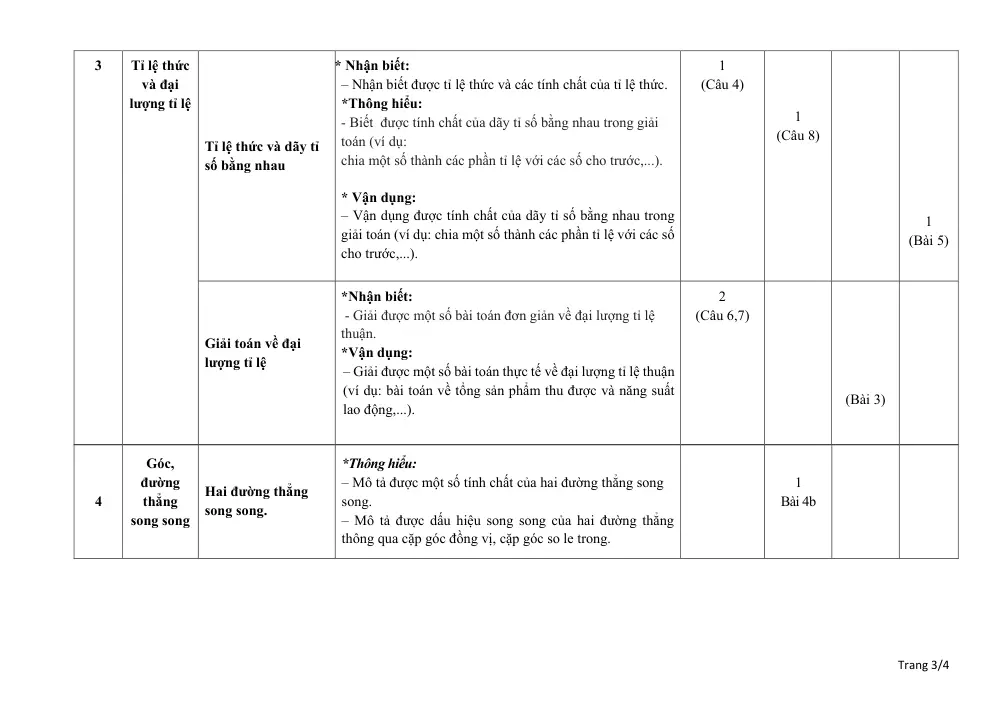 | 3 | Tỉ lệ thức và đại lượng tỉ lệ | Tỉ lệ thức và dãy tỉ số bằng nhau | * Nhận biết: – Nhận biết được tỉ lệ thức và các tính chất của tỉ lệ thức. *Thông hiểu: - Biết được tính chất của dãy tỉ số bằng nhau trong giải toán (ví dụ: chia một số thành các phần tỉ lệ với các số cho trước,...). * Vận dụng: – Vận dụng được tính chất của dãy tỉ số bằng nhau trong giải toán (ví dụ: chia một số thành các phần tỉ lệ với các số cho trước,...). | 1 (Câu 4) | 1 (Câu 8) | | 1 (Bài 5) |
|---|---|---|---|---|---|---|---|
| | | Giải toán về đại lượng tỉ lệ | *Nhận biết: - Giải được một số bài toán đơn giản về đại lượng tỉ lệ thuận. *Vận dụng: – Giải được một số bài toán thực tế về đại lượng tỉ lệ thuận (ví dụ: bài toán về tổng sản phẩm thu được và năng suất lao động,...). | 2 (Câu 6,7) | | (Bài 3) | |
| 4 | Góc, đường thẳng song song | Hai đường thẳng song song. | *Thông hiểu: – Mô tả được một số tính chất của hai đường thẳng song song. – Mô tả được dấu hiệu song song của hai đường thẳng thông qua cặp góc đồng vị, cặp góc so le trong. | | 1 Bài 4b | | |

Trang 3/4